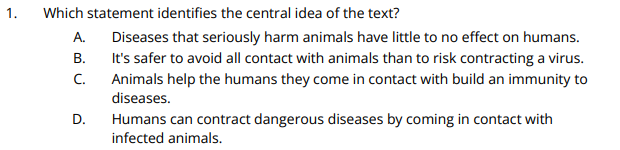 1. Which statement identifies the central idea of the text?

A. Diseases that seriously harm animals have little to no effect on humans.

B. It's safer to avoid all contact with animals than to risk contracting a virus.

C. Animals help the humans they come in contact with build an immunity to diseases.

D. Humans can contract dangerous diseases by coming in contact with infected animals.